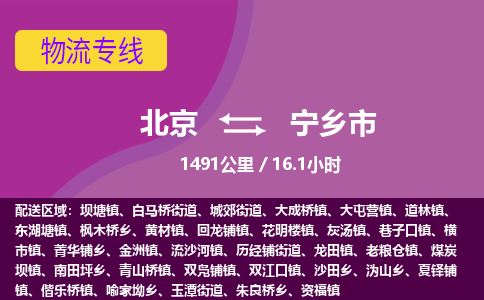 物流专线

北京 宁乡市

1491公里 / 16.1小时

配送区域：坝塘镇、白马桥街道、城郊街道、大成桥镇、大屯营镇、道林镇、东湖塘镇、枫木桥乡、黄材镇、回龙铺镇、花明楼镇、灰汤镇、巷子口镇、横市镇、菁华铺乡、金洲镇、流沙河镇、历经铺街道、龙田镇、老粮仓镇、煤炭坝镇、南田坪乡、青山桥镇、双凫铺镇、双江口镇、沙田乡、沩山乡、夏铎铺镇、偕乐桥镇、喻家坳乡、玉潭街道、朱良桥乡、资福镇